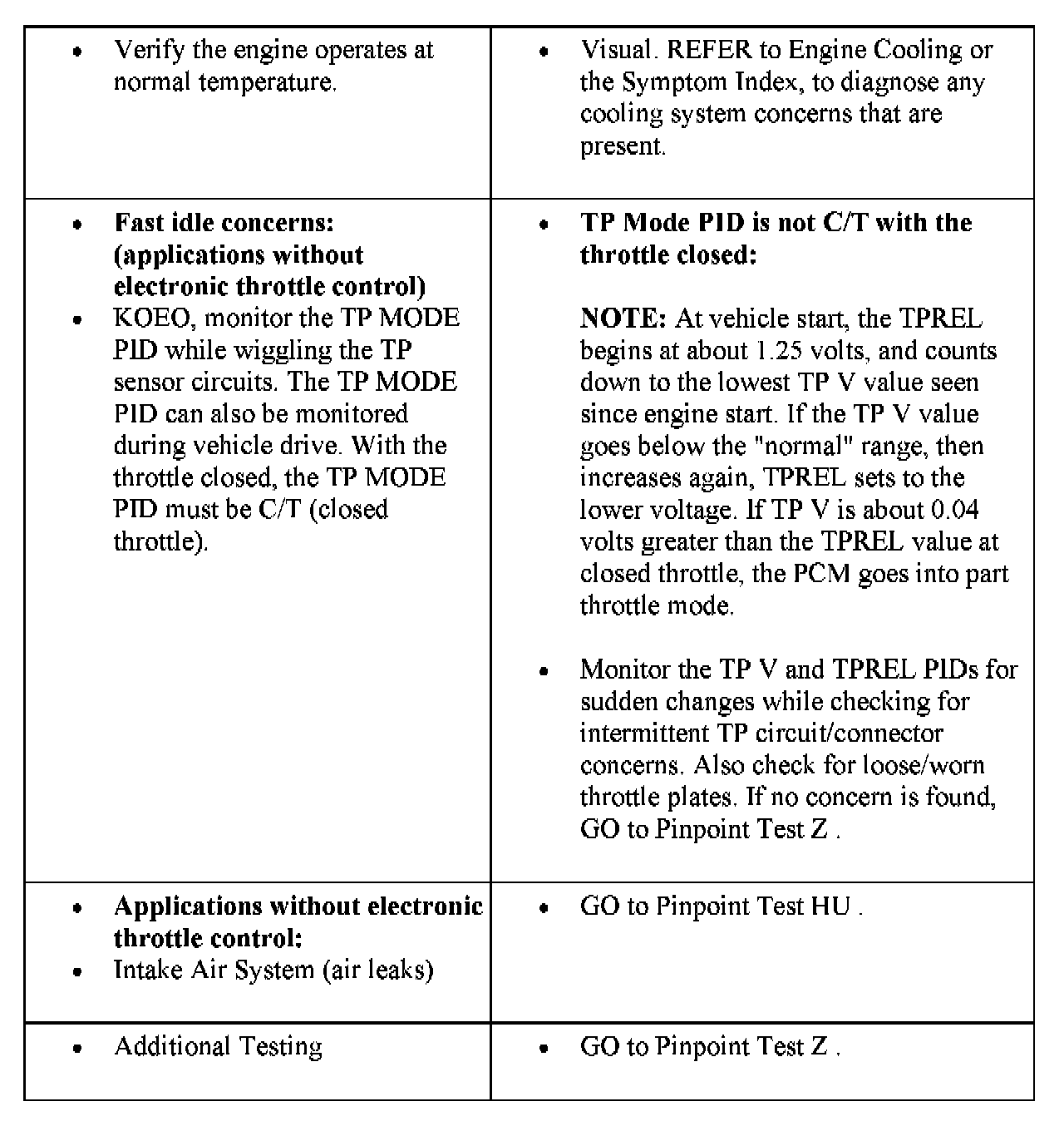 | | |
|---|---|
| • Verify the engine operates at normal temperature. | • Visual. REFER to Engine Cooling or the Symptom Index, to diagnose any cooling system concerns that are present. |
| • **Fast idle concerns: (applications without electronic throttle control)** • KOEO, monitor the TP MODE PID while wiggling the TP sensor circuits. The TP MODE PID can also be monitored during vehicle drive. With the throttle closed, the TP MODE PID must be C/T (closed throttle). | • **TP Mode PID is not C/T with the throttle closed:** **NOTE:** At vehicle start, the TPREL begins at about 1.25 volts, and counts down to the lowest TP V value seen since engine start. If the TP V value goes below the "normal" range, then increases again, TPREL sets to the lower voltage. If TP V is about 0.04 volts greater than the TPREL value at closed throttle, the PCM goes into part throttle mode. • Monitor the TP V and TPREL PIDs for sudden changes while checking for intermittent TP circuit/connector concerns. Also check for loose/worn throttle plates. If no concern is found, GO to Pinpoint Test Z . |
| • **Applications without electronic throttle control:** • Intake Air System (air leaks) | • GO to Pinpoint Test HU . |
| • Additional Testing | • GO to Pinpoint Test Z . |